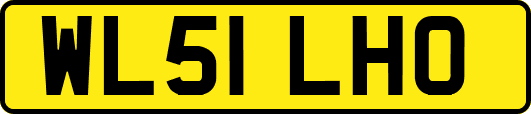 WL51 LHO